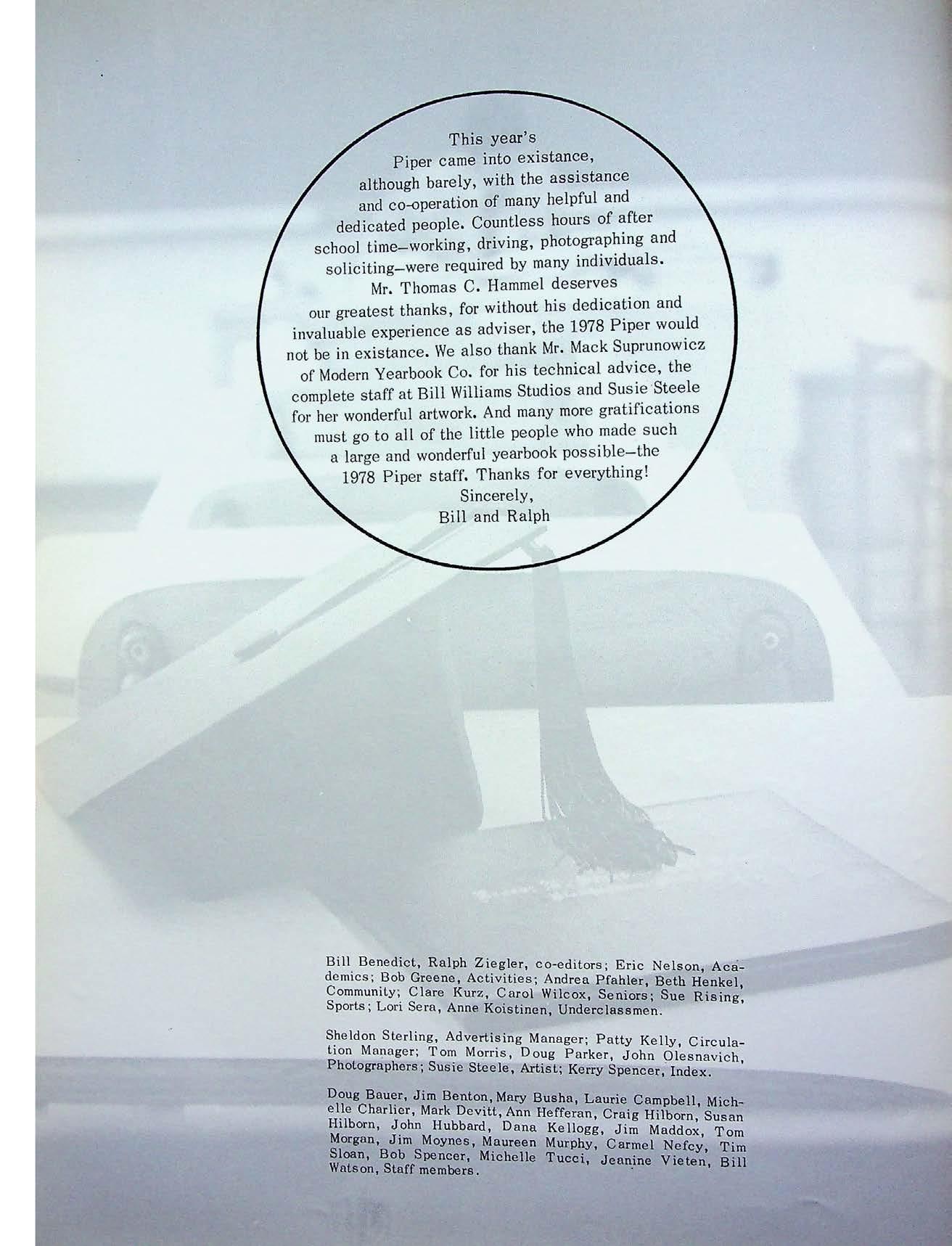 This year's Piper came into existance, although barely, with the assistance and co-operation of many helpful and dedicated people. Countless hours of after school time—working, driving, photographing and soliciting—were required by many individuals. Mr. Thomas C. Hammel deserves our greatest thanks, for without his dedication and invaluable experience as adviser, the 1978 Piper would not be in existance. We also thank Mr. Mack Suprunowicz of Modern Yearbook Co. for his technical advice, the complete staff at Bill Williams Studios and Susie Steele for her wonderful artwork. And many more gratifications must go to all of the little people who made such a large and wonderful yearbook possible—the 1978 Piper staff. Thanks for everything!

Sincerely,
Bill and Ralph

Bill Benedict, Ralph Ziegler, co-editors; Eric Nelson, Academics; Bob Greene, Activities; Andrea Pfahler, Beth Henkel, Community; Clare Kurz, Carol Wilcox, Seniors; Sue Rising, Sports; Lori Sera, Anne Koistinen, Underclassmen.

Sheldon Sterling, Advertising Manager; Patty Kelly, Circulation Manager; Tom Morris, Doug Parker, John Olesnavich, Photographers; Susie Steele, Artist; Kerry Spencer, Index.

Doug Bauer, Jim Benton, Mary Busha, Laurie Campbell, Michelle Charlier, Mark Devitt, Ann Hefferan, Craig Hilborn, Susan Hilborn, John Hubbard, Dana Kellogg, Jim Maddox, Tom Morgan, Jim Moynes, Maureen Murphy, Carmel Nefcy, Tim Sloan, Bob Spencer, Michelle Tucci, Jeanine Vieten, Bill Watson, Staff members.